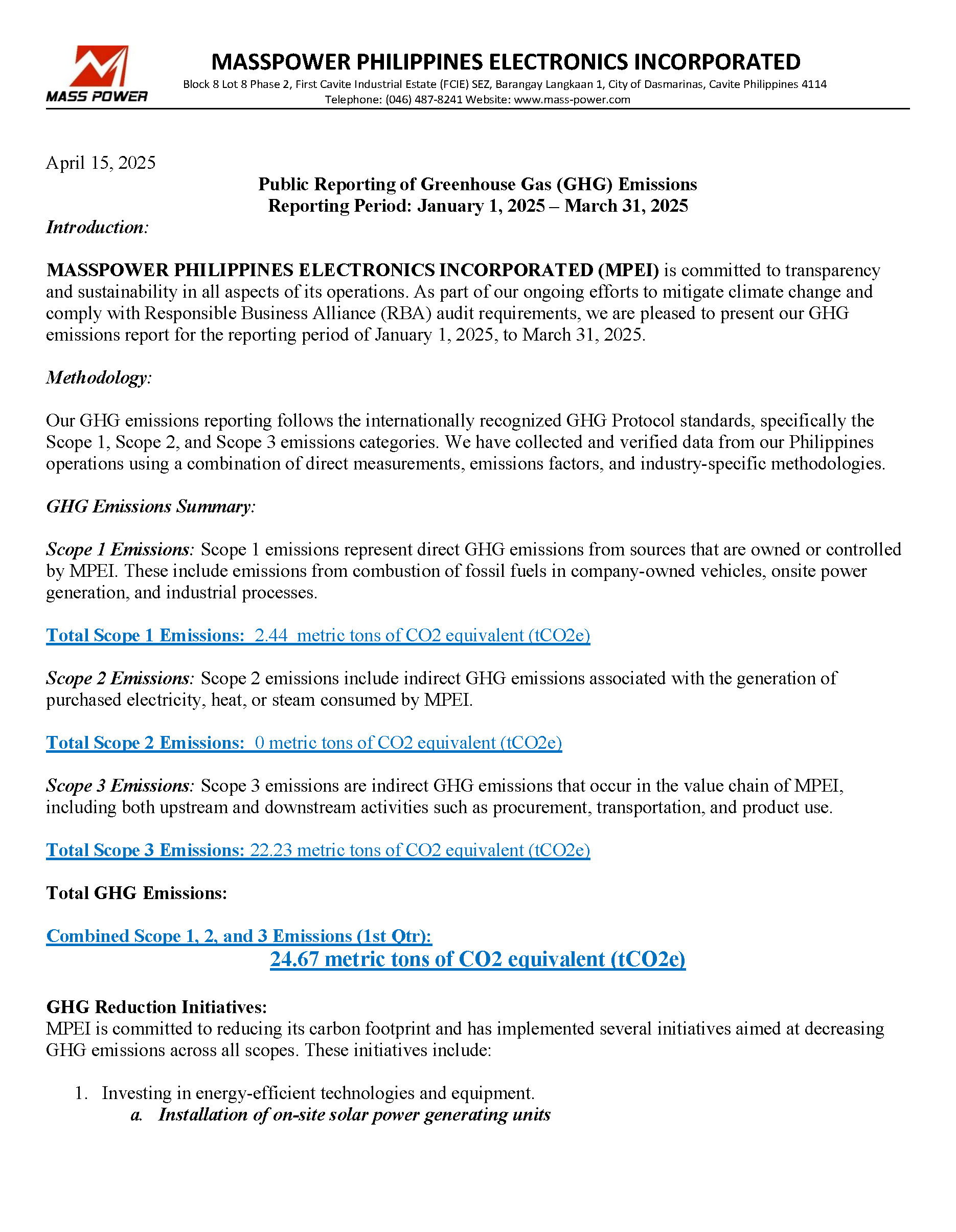 MASS POWER

MASSPOWER PHILIPPINES ELECTRONICS INCORPORATED
Block 8 Lot 8 Phase 2, First Cavite Industrial Estate (FCIE) SEZ, Barangay Langkaan 1, City of Dasmarinas, Cavite Philippines 4114
Telephone: (046) 487-8241 Website: www.mass-power.com

April 15, 2025

Public Reporting of Greenhouse Gas (GHG) Emissions
Reporting Period: January 1, 2025 – March 31, 2025

Introduction:

MASSPOWER PHILIPPINES ELECTRONICS INCORPORATED (MPEI) is committed to transparency and sustainability in all aspects of its operations. As part of our ongoing efforts to mitigate climate change and comply with Responsible Business Alliance (RBA) audit requirements, we are pleased to present our GHG emissions report for the reporting period of January 1, 2025, to March 31, 2025.

Methodology:

Our GHG emissions reporting follows the internationally recognized GHG Protocol standards, specifically the Scope 1, Scope 2, and Scope 3 emissions categories. We have collected and verified data from our Philippines operations using a combination of direct measurements, emissions factors, and industry-specific methodologies.

GHG Emissions Summary:

Scope 1 Emissions: Scope 1 emissions represent direct GHG emissions from sources that are owned or controlled by MPEI. These include emissions from combustion of fossil fuels in company-owned vehicles, onsite power generation, and industrial processes.

Total Scope 1 Emissions: 2.44 metric tons of CO2 equivalent (tCO2e)

Scope 2 Emissions: Scope 2 emissions include indirect GHG emissions associated with the generation of purchased electricity, heat, or steam consumed by MPEI.

Total Scope 2 Emissions: 0 metric tons of CO2 equivalent (tCO2e)

Scope 3 Emissions: Scope 3 emissions are indirect GHG emissions that occur in the value chain of MPEI, including both upstream and downstream activities such as procurement, transportation, and product use.

Total Scope 3 Emissions: 22.23 metric tons of CO2 equivalent (tCO2e)

Total GHG Emissions:

Combined Scope 1, 2, and 3 Emissions (1st Qtr):
24.67 metric tons of CO2 equivalent (tCO2e)

GHG Reduction Initiatives:
MPEI is committed to reducing its carbon footprint and has implemented several initiatives aimed at decreasing GHG emissions across all scopes. These initiatives include:

1. Investing in energy-efficient technologies and equipment.
a. Installation of on-site solar power generating units